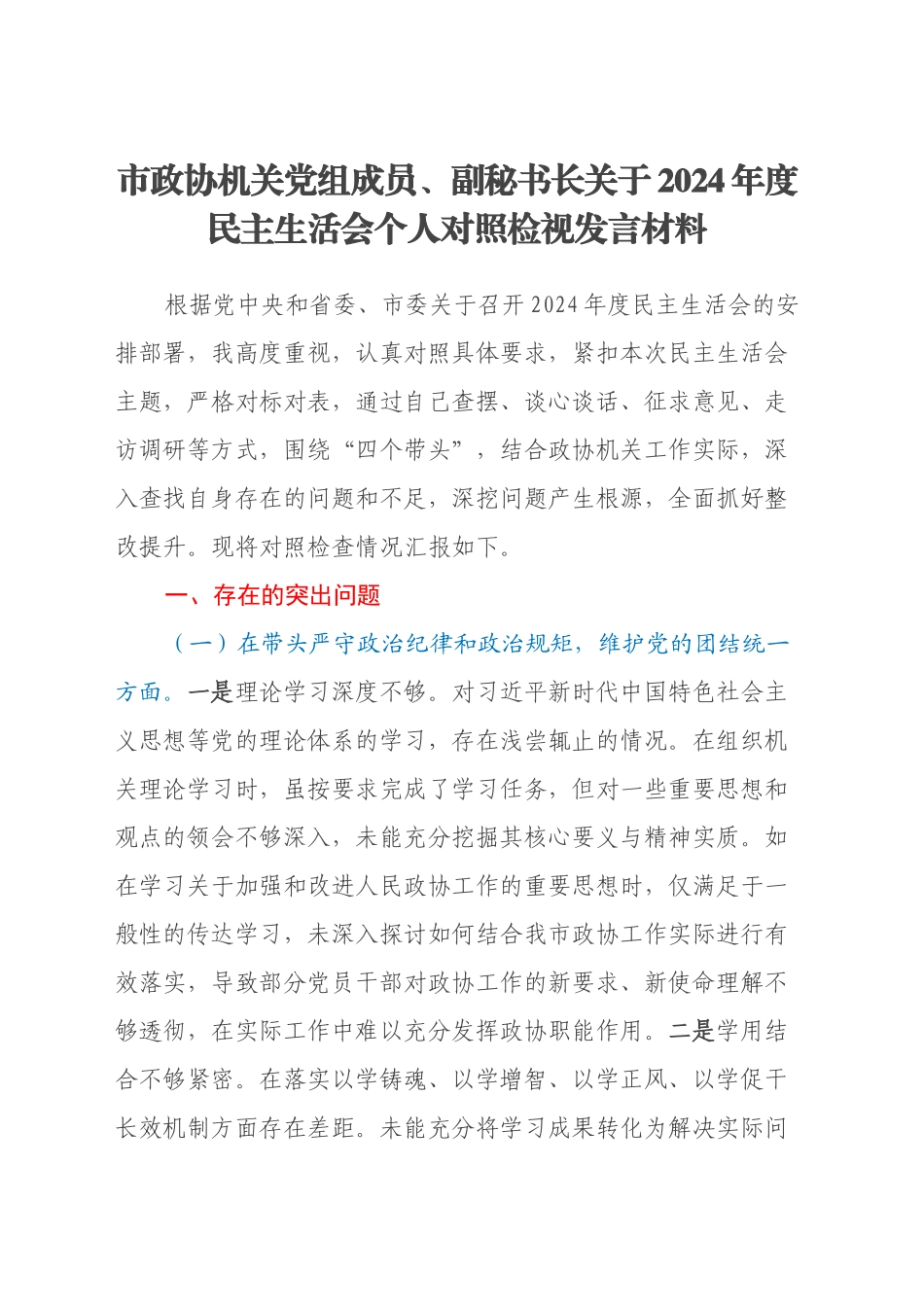 市政协机关党组成员、副秘书长关于2024年度民主生活会个人对照检视发言材料

根据党中央和省委、市委关于召开2024年度民主生活会的安排部署，我高度重视，认真对照具体要求，紧扣本次民主生活会主题，严格对标对表，通过自己查摆、谈心谈话、征求意见、走访调研等方式，围绕“四个带头”，结合政协机关工作实际，深入查找自身存在的问题和不足，深挖问题产生根源，全面抓好整改提升。现将对照检查情况汇报如下。

一、存在的突出问题

（一）在带头严守政治纪律和政治规矩，维护党的团结统一方面。一是理论学习深度不够。对习近平新时代中国特色社会主义思想等党的理论体系的学习，存在浅尝辄止的情况。在组织机关理论学习时，虽按要求完成了学习任务，但对一些重要思想和观点的领会不够深入，未能充分挖掘其核心要义与精神实质。如在学习关于加强和改进人民政协工作的重要思想时，仅满足于一般性的传达学习，未深入探讨如何结合我市政协工作实际进行有效落实，导致部分党员干部对政协工作的新要求、新使命理解不够透彻，在实际工作中难以充分发挥政协职能作用。二是学用结合不够紧密。在落实以学铸魂、以学增智、以学正风、以学促干长效机制方面存在差距。未能充分将学习成果转化为解决实际问